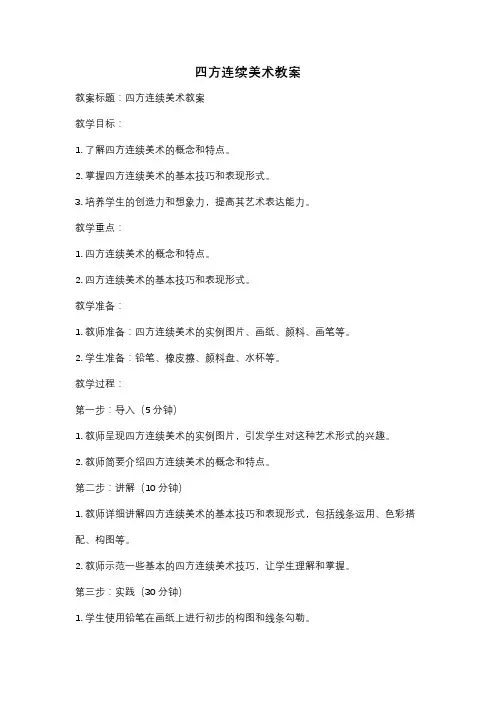 四方连续美术教案

教案标题：四方连续美术教案

教学目标：

1. 了解四方连续美术的概念和特点。

2. 掌握四方连续美术的基本技巧和表现形式。

3. 培养学生的创造力和想象力，提高其艺术表达能力。

教学重点：

1. 四方连续美术的概念和特点。

2. 四方连续美术的基本技巧和表现形式。

教学准备：

1. 教师准备：四方连续美术的实例图片、画纸、颜料、画笔等。

2. 学生准备：铅笔、橡皮擦、颜料盘、水杯等。

教学过程：

第一步：导入（5 分钟）

1. 教师呈现四方连续美术的实例图片，引发学生对这种艺术形式的兴趣。

2. 教师简要介绍四方连续美术的概念和特点。

第二步：讲解（10 分钟）

1. 教师详细讲解四方连续美术的基本技巧和表现形式，包括线条运用、色彩搭配、构图等。

2. 教师示范一些基本的四方连续美术技巧，让学生理解和掌握。

第三步：实践（30 分钟）

1. 学生使用铅笔在画纸上进行初步的构图和线条勾勒。